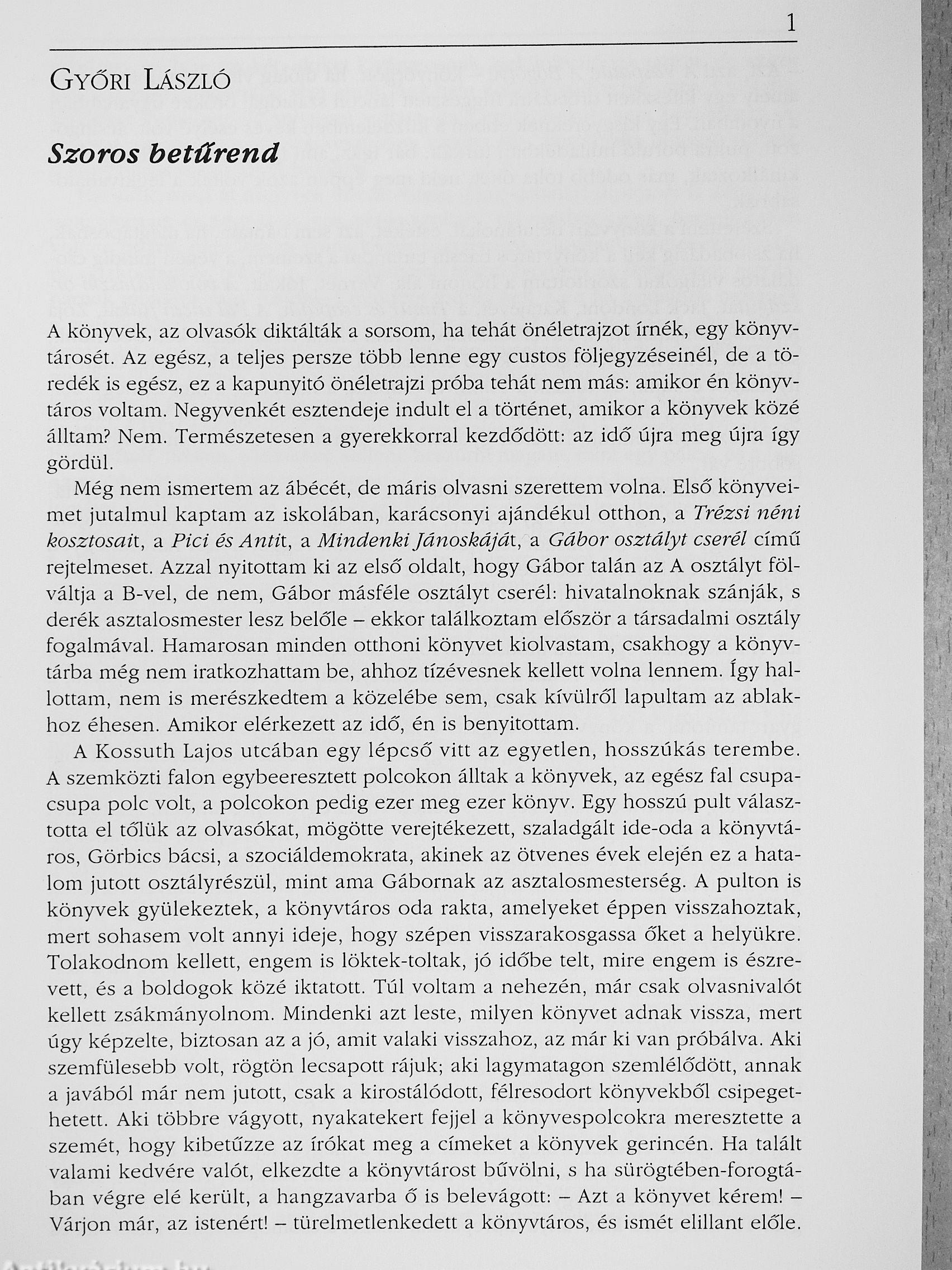 1

GYŐRI LÁSZLÓ

Szoros betűrend

A könyvek, az olvasók diktálták a sorsom, ha tehát önéletrajzot írnék, egy könyvtárosét. Az egész, a teljes persze több lenne egy custos följegyzéseinél, de a töredék is egész, ez a kapunyitó önéletrajzi próba tehát nem más: amikor én könyvtáros voltam. Negyvenkét esztendeje indult el a történet, amikor a könyvek közé álltam? Nem. Természetesen a gyerekkorral kezdődött: az idő újra meg újra így gördül.

Még nem ismertem az ábécét, de máris olvasni szerettem volna. Első könyveimet jutalmul kaptam az iskolában, karácsonyi ajándékul otthon, a Trézsi néni kosztosait, a Pici és Antit, a Mindenki Jánoskáját, a Gábor osztályt cserél című rejtelmeset. Azzal nyitottam ki az első oldalt, hogy Gábor talán az A osztályt fölváltja a B-vel, de nem, Gábor másféle osztályt cserél: hivatalnoknak szánják, s derék asztalosmester lesz belőle – ekkor találkoztam először a társadalmi osztály fogalmával. Hamarosan minden otthoni könyvet kiolvastam, csakhogy a könyvtárba még nem iratkozhattam be, ahhoz tízévesnek kellett volna lennem. Így hallottam, nem is merészkedtem a közelébe sem, csak kívülről lapultam az ablakhoz éhesen. Amikor elérkezett az idő, én is benyitottam.

A Kossuth Lajos utcában egy lépcső vitt az egyetlen, hosszúkás terembe. A szemközti falon egybeeresztett polcokon álltak a könyvek, az egész fal csupa-csupa polc volt, a polcokon pedig ezer meg ezer könyv. Egy hosszú pult választotta el tőlük az olvasókat, mögötte verejtékezett, szaladgált ide-oda a könyvtáros, Görbics bácsi, a szociáldemokrata, akinek az ötvenes évek elején ez a hatalom jutott osztályrészül, mint ama Gábornak az asztalosmesterség. A pulton is könyvek gyülekeztek, a könyvtáros oda rakta, amelyeket éppen visszahoztak, mert sohasem volt annyi ideje, hogy szépen visszarakosgassa őket a helyükre. Tolakodnom kellett, engem is löktek-toltak, jó időbe telt, mire engem is észrevett, és a boldogok közé iktatott. Túl voltam a nehezén, már csak olvasnivalót kellett zsákmányolnom. Mindenki azt leste, milyen könyvet adnak vissza, mert úgy képzelte, biztosan az a jó, amit valaki visszahoz, az már ki van próbálva. Aki szemfülesebb volt, rögtön lecsapott rájuk; aki lagymatagon szemlélődött, annak a javából már nem jutott, csak a kirostálódott, félresodort könyvekből csipegethetett. Aki többre vágyott, nyakatekert fejjel a könyvespolcokra meresztette a szemét, hogy kibetűzze az írókat meg a címeket a könyvek gerincén. Ha talált valami kedvére valót, elkezdte a könyvtárost bűvölni, s ha sürögtében-forogtában végre elé került, a hangzavarba ő is belevágott: – Azt a könyvet kérem! – Várjon már, az istenért! – türelmetlenkedett a könyvtáros, és ismét elillant előle.